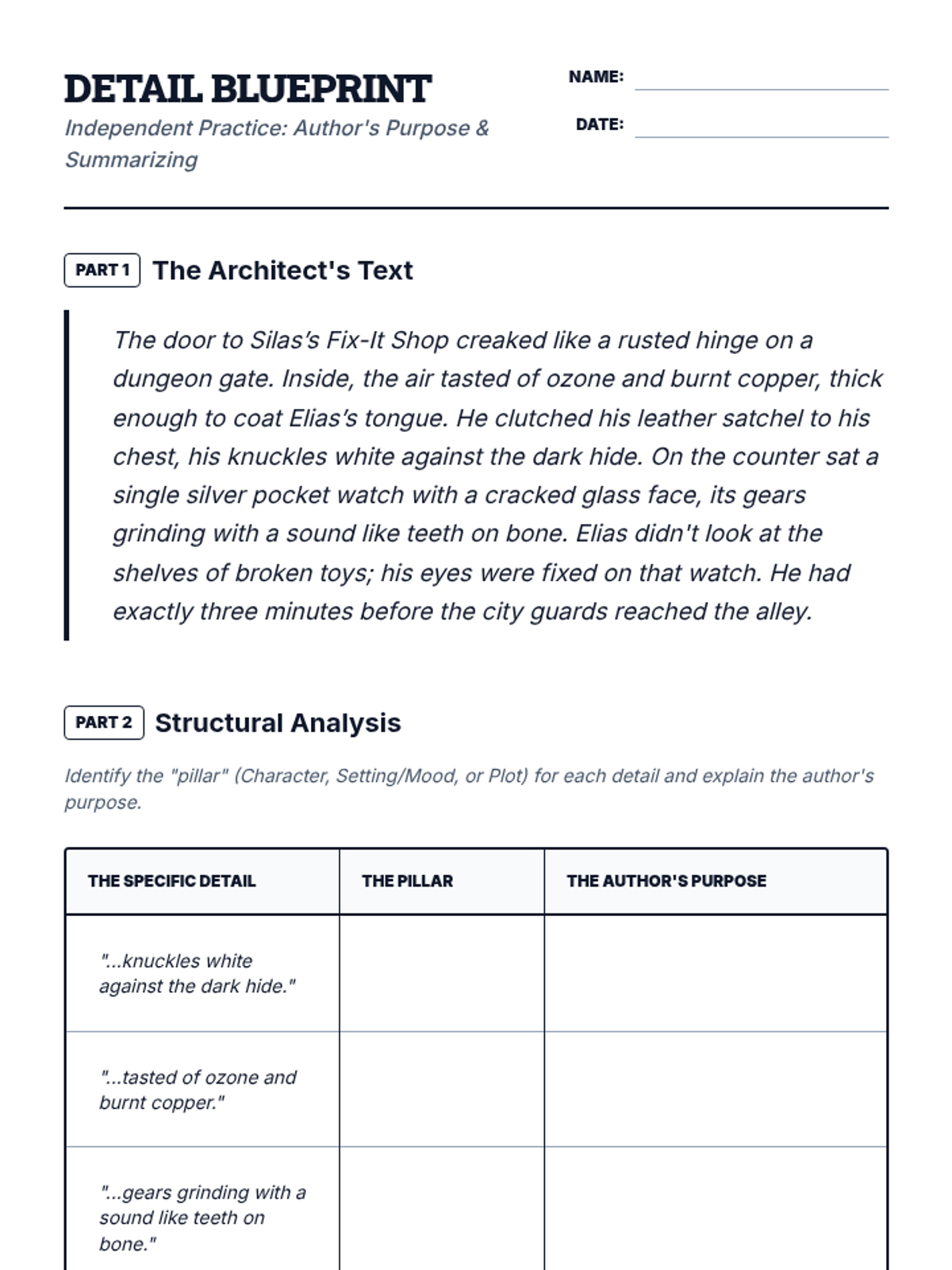 DETAIL BLUEPRINT
Independent Practice: Author's Purpose & Summarizing

NAME:
DATE:

PART 1 The Architect's Text

The door to Silas's Fix-It Shop creaked like a rusted hinge on a dungeon gate. Inside, the air tasted of ozone and burnt copper, thick enough to coat Elias's tongue. He clutched his leather satchel to his chest, his knuckles white against the dark hide. On the counter sat a single silver pocket watch with a cracked glass face, its gears grinding with a sound like teeth on bone. Elias didn't look at the shelves of broken toys; his eyes were fixed on that watch. He had exactly three minutes before the city guards reached the alley.

PART 2 Structural Analysis

Identify the "pillar" (Character, Setting/Mood, or Plot) for each detail and explain the author's purpose.

| THE SPECIFIC DETAIL | THE PILLAR | THE AUTHOR'S PURPOSE |
|---|---|---|
| "...knuckles white against the dark hide." | | |
| "...tasted of ozone and burnt copper." | | |
| "...gears grinding with a sound like teeth on bone." | | |